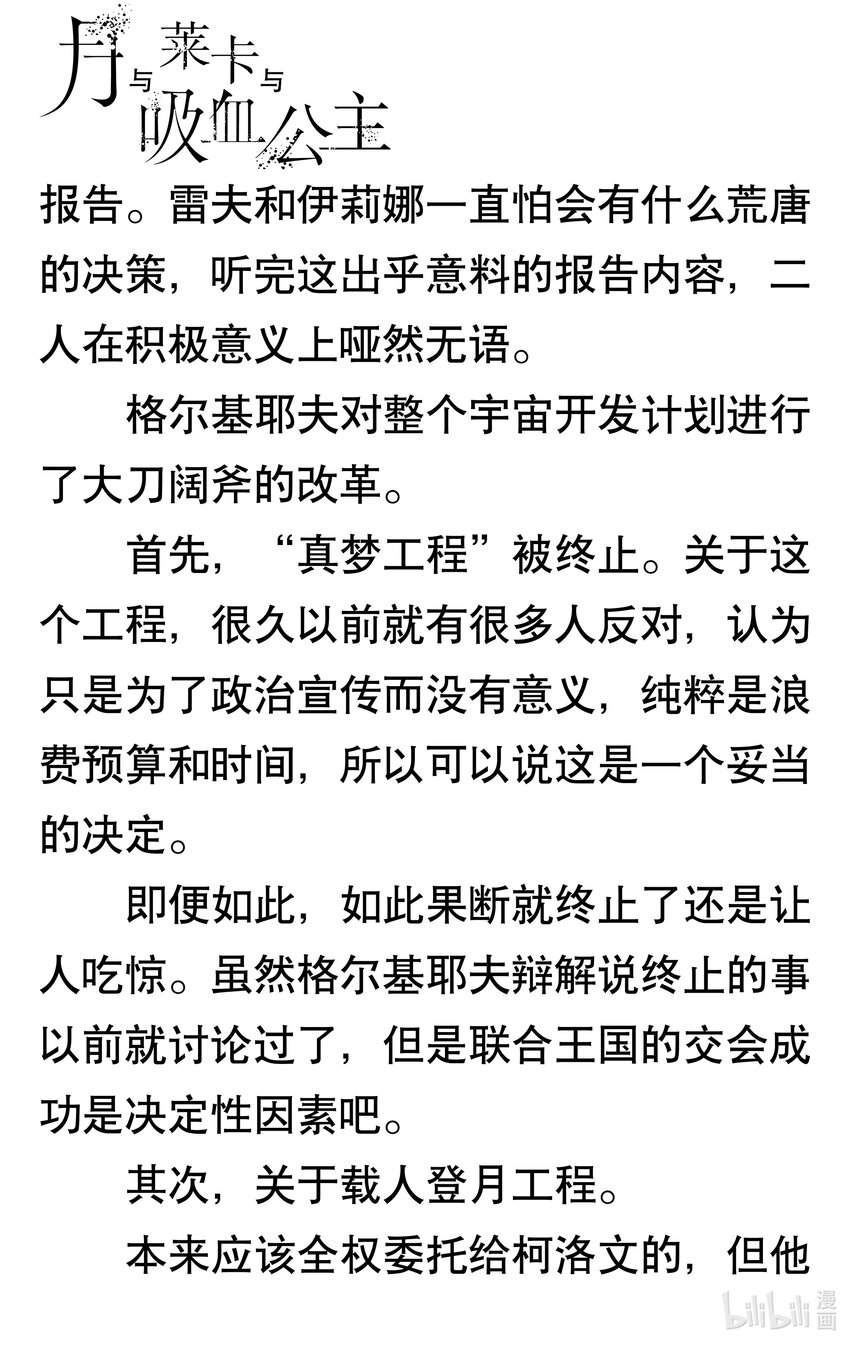 月与莱卡与吸血公主

报告。雷夫和伊莉娜一直怕会有什么荒唐的决策，听完这出乎意料的报告内容，二人在积极意义上哑然无语。

格尔基耶夫对整个宇宙开发计划进行了大刀阔斧的改革。

首先，“真梦工程”被终止。关于这个工程，很久以前就有很多人反对，认为只是为了政治宣传而没有意义，纯粹是浪费预算和时间，所以可以说这是一个妥当的决定。

即便如此，如此果断就终止了还是让人吃惊。虽然格尔基耶夫辩解说终止的事以前就讨论过了，但是联合王国的交会成功是决定性因素吧。

其次，关于载人登月工程。

本来应该全权委托给柯洛文的，但他

bilibili漫画